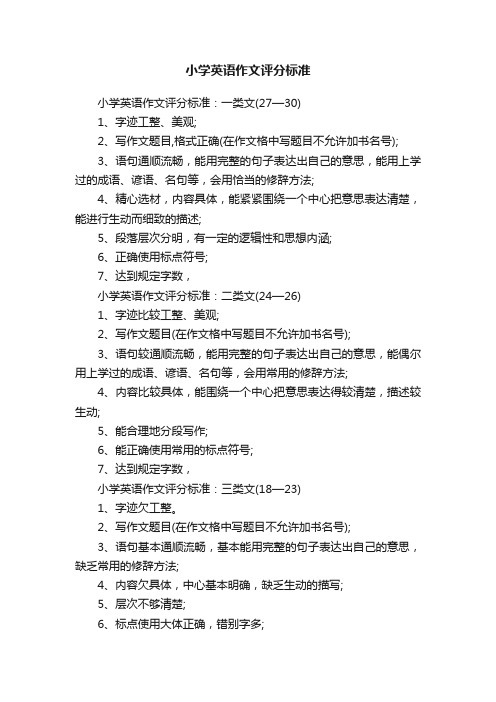 小学英语作文评分标准

小学英语作文评分标准：一类文(27—30)

1、字迹工整、美观;

2、写作文题目,格式正确(在作文格中写题目不允许加书名号);

3、语句通顺流畅，能用完整的句子表达出自己的意思，能用上学过的成语、谚语、名句等，会用恰当的修辞方法;

4、精心选材，内容具体，能紧紧围绕一个中心把意思表达清楚，能进行生动而细致的描述;

5、段落层次分明，有一定的逻辑性和思想内涵;

6、正确使用标点符号;

7、达到规定字数，

小学英语作文评分标准：二类文(24—26)

1、字迹比较工整、美观;

2、写作文题目(在作文格中写题目不允许加书名号);

3、语句较通顺流畅，能用完整的句子表达出自己的意思，能偶尔用上学过的成语、谚语、名句等，会用常用的修辞方法;

4、内容比较具体，能围绕一个中心把意思表达得较清楚，描述较生动;

5、能合理地分段写作;

6、能正确使用常用的标点符号;

7、达到规定字数，

小学英语作文评分标准：三类文(18—23)

1、字迹欠工整。

2、写作文题目(在作文格中写题目不允许加书名号);

3、语句基本通顺流畅，基本能用完整的句子表达出自己的意思，缺乏常用的修辞方法;

4、内容欠具体，中心基本明确，缺乏生动的描写;

5、层次不够清楚;

6、标点使用大体正确，错别字多;